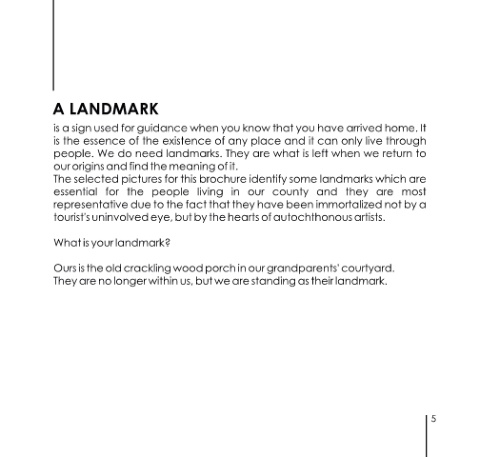 A LANDMARK

is a sign used for guidance when you know that you have arrived home. It is the essence of the existence of any place and it can only live through people. We do need landmarks. They are what is left when we return to our origins and find the meaning of it.
The selected pictures for this brochure identify some landmarks which are essential for the people living in our county and they are most representative due to the fact that they have been immortalized not by a tourist's uninvolved eye, but by the hearts of autochthonous artists.

What is your landmark?

Ours is the old crackling wood porch in our grandparents' courtyard.
They are no longer within us, but we are standing as their landmark.

5